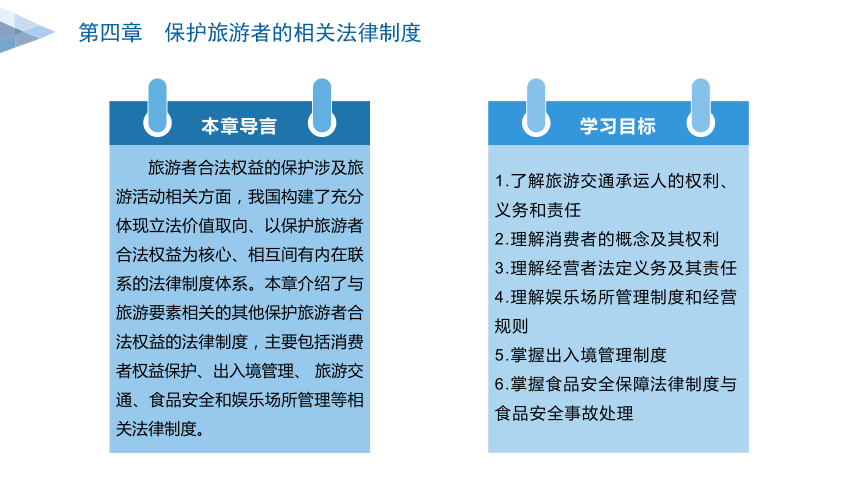 第四章　保护旅游者的相关法律制度

本章导言

旅游者合法权益的保护涉及旅游活动相关方面，我国构建了充分体现立法价值取向、以保护旅游者合法权益为核心、相互间有内在联系的法律制度体系。本章介绍了与旅游要素相关的其他保护旅游者合法权益的法律制度，主要包括消费者权益保护、出入境管理、 旅游交通、食品安全和娱乐场所管理等相关法律制度。

学习目标

1.了解旅游交通承运人的权利、义务和责任
2.理解消费者的概念及其权利
3.理解经营者法定义务及其责任
4.理解娱乐场所管理制度和经营规则
5.掌握出入境管理制度
6.掌握食品安全保障法律制度与食品安全事故处理